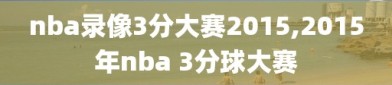 nba录像3分大赛2015,2015年nba 3分球大赛